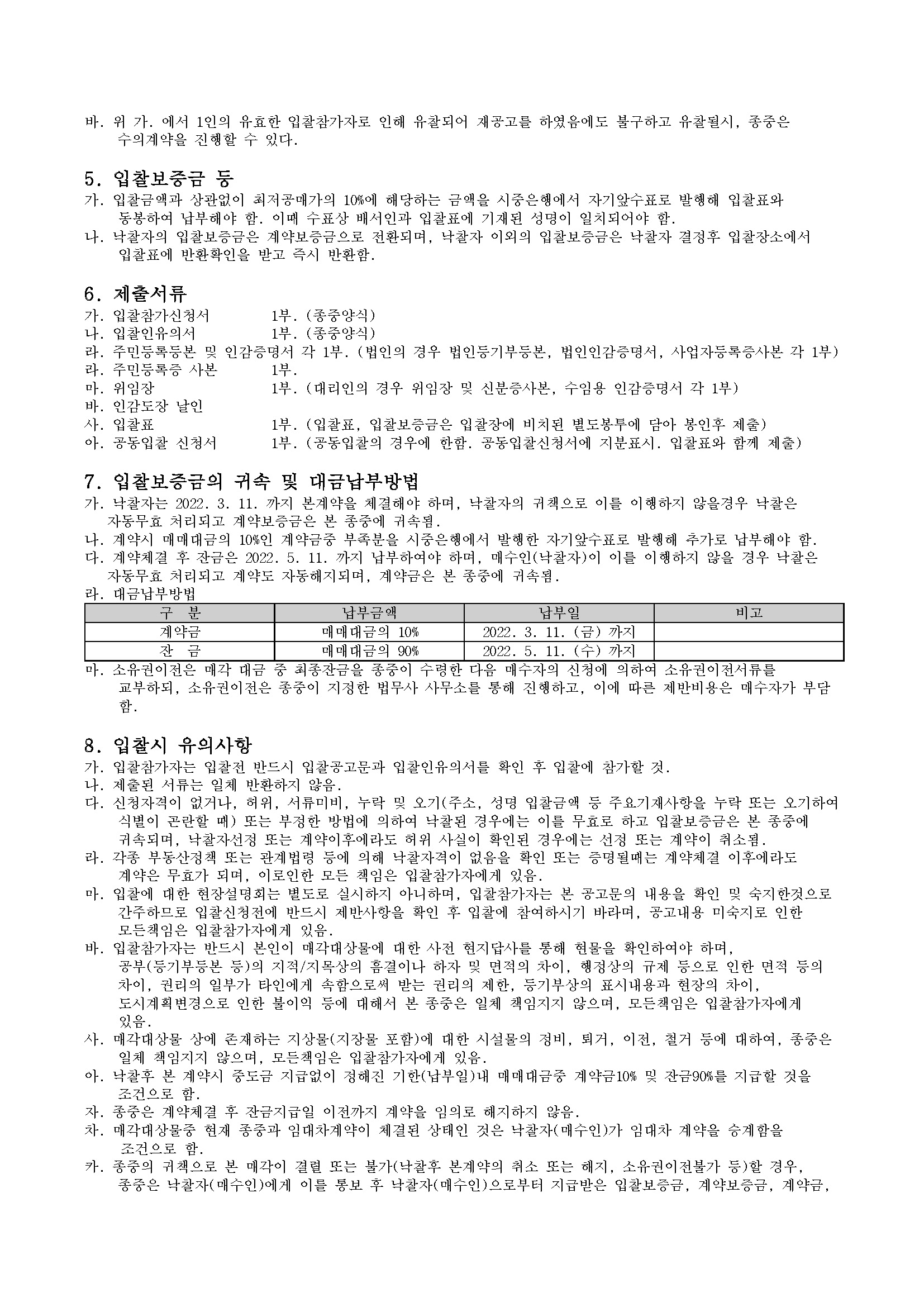 바. 위 가. 에서 1인의 유효한 입찰참가자로 인해 유찰되어 재공고를 하였음에도 불구하고 유찰될시, 종중은 수의계약을 진행할 수 있다.

5. 입찰보증금 등
가. 입찰금액과 상관없이 최저공매가의 10%에 해당하는 금액을 시중은행에서 자기앞수표로 발행해 입찰표와 동봉하여 납부해야 함. 이때 수표상 배서인과 입찰표에 기재된 성명이 일치되어야 함.
나. 낙찰자의 입찰보증금은 계약보증금으로 전환되며, 낙찰자 이외의 입찰보증금은 낙찰자 결정후 입찰장소에서 입찰표에 반환확인을 받고 즉시 반환함.

6. 제출서류
가. 입찰참가신청서 1부. (종중양식)
나. 입찰인유의서 1부. (종중양식)
라. 주민등록등본 및 인감증명서 각 1부. (법인의 경우 법인등기부등본, 법인인감증명서, 사업자등록증사본 각 1부)
라. 주민등록증 사본 1부.
마. 위임장 1부. (대리인의 경우 위임장 및 신분증사본, 수임용 인감증명서 각 1부)
바. 인감도장 날인
사. 입찰표 1부. (입찰표, 입찰보증금은 입찰장에 비치된 별도봉투에 담아 봉인후 제출)
아. 공동입찰 신청서 1부. (공동입찰의 경우에 한함. 공동입찰신청서에 지분표시. 입찰표와 함께 제출)

7. 입찰보증금의 귀속 및 대금납부방법
가. 낙찰자는 2022. 3. 11. 까지 본계약을 체결해야 하며, 낙찰자의 귀책으로 이를 이행하지 않을경우 낙찰은 자동무효 처리되고 계약보증금은 본 종중에 귀속됨.
나. 계약시 매매대금의 10%인 계약금중 부족분을 시중은행에서 발행한 자기앞수표로 발행해 추가로 납부해야 함.
다. 계약체결 후 잔금은 2022. 5. 11. 까지 납부하여야 하며, 매수인(낙찰자)이 이를 이행하지 않을 경우 낙찰은 자동무효 처리되고 계약도 자동해지되며, 계약금은 본 종중에 귀속됨.
라. 대금납부방법

| 구 분 | 납부금액 | 납부일 | 비고 |
|---|---|---|---|
| 계약금 | 매매대금의 10% | 2022. 3. 11. (금) 까지 | |
| 잔 금 | 매매대금의 90% | 2022. 5. 11. (수) 까지 | |

마. 소유권이전은 매각 대금 중 최종잔금을 종중이 수령한 다음 매수자의 신청에 의하여 소유권이전서류를 교부하되, 소유권이전은 종중이 지정한 법무사 사무소를 통해 진행하고, 이에 따른 제반비용은 매수자가 부담함.

8. 입찰시 유의사항
가. 입찰참가자는 입찰전 반드시 입찰공고문과 입찰인유의서를 확인 후 입찰에 참가할 것.
나. 제출된 서류는 일체 반환하지 않음.
다. 신청자격이 없거나, 허위, 서류미비, 누락 및 오기(주소, 성명 입찰금액 등 주요기재사항을 누락 또는 오기하여 식별이 곤란할 때) 또는 부정한 방법에 의하여 낙찰된 경우에는 이를 무효로 하고 입찰보증금은 본 종중에 귀속되며, 낙찰자선정 또는 계약이후에라도 허위 사실이 확인된 경우에는 선정 또는 계약이 취소됨.
라. 각종 부동산정책 또는 관계법령 등에 의해 낙찰자격이 없음을 확인 또는 증명될때는 계약체결 이후에라도 계약은 무효가 되며, 이로인한 모든 책임은 입찰참가자에게 있음.
마. 입찰에 대한 현장설명회는 별도로 실시하지 아니하며, 입찰참가자는 본 공고문의 내용을 확인 및 숙지한것으로 간주하므로 입찰신청전에 반드시 제반사항을 확인 후 입찰에 참여하시기 바라며, 공고내용 미숙지로 인한 모든책임은 입찰참가자에게 있음.
바. 입찰참가자는 반드시 본인이 매각대상물에 대한 사전 현지답사를 통해 현물을 확인하여야 하며, 공부(등기부등본 등)의 지적/지목상의 흠결이나 하자 및 면적의 차이, 행정상의 규제 등으로 인한 면적 등의 차이, 권리의 일부가 타인에게 속함으로써 받는 권리의 제한, 등기부상의 표시내용과 현장의 차이, 도시계획변경으로 인한 불이익 등에 대해서 본 종중은 일체 책임지지 않으며, 모든책임은 입찰참가자에게 있음.
사. 매각대상물 상에 존재하는 지상물(지장물 포함)에 대한 시설물의 정비, 퇴거, 이전, 철거 등에 대하여, 종중은 일체 책임지지 않으며, 모든책임은 입찰참가자에게 있음.
아. 낙찰후 본 계약시 중도금 지급없이 정해진 기한(납부일)내 매매대금중 계약금10% 및 잔금90%를 지급할 것을 조건으로 함.
자. 종중은 계약체결 후 잔금지급일 이전까지 계약을 임의로 해지하지 않음.
차. 매각대상물중 현재 종중과 임대차계약이 체결된 상태인 것은 낙찰자(매수인)가 임대차 계약을 승계함을 조건으로 함.
카. 종중의 귀책으로 본 매각이 결렬 또는 불가(낙찰후 본계약의 취소 또는 해지, 소유권이전불가 등)할 경우, 종중은 낙찰자(매수인)에게 이를 통보 후 낙찰자(매수인)으로부터 지급받은 입찰보증금, 계약보증금, 계약금,